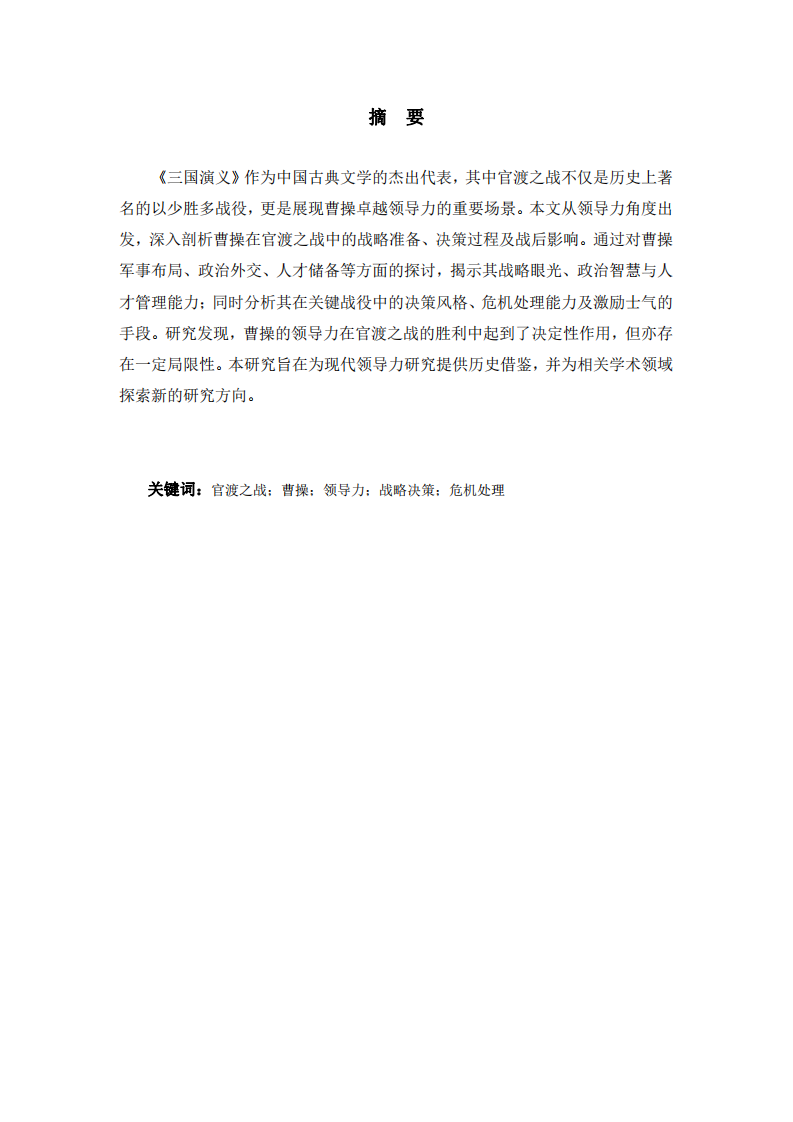 摘　要

《三国演义》作为中国古典文学的杰出代表，其中官渡之战不仅是历史上著名的以少胜多战役，更是展现曹操卓越领导力的重要场景。本文从领导力角度出发，深入剖析曹操在官渡之战中的战略准备、决策过程及战后影响。通过对曹操军事布局、政治外交、人才储备等方面的探讨，揭示其战略眼光、政治智慧与人才管理能力；同时分析其在关键战役中的决策风格、危机处理能力及激励士气的手段。研究发现，曹操的领导力在官渡之战的胜利中起到了决定性作用，但亦存在一定局限性。本研究旨在为现代领导力研究提供历史借鉴，并为相关学术领域探索新的研究方向。

关键词：官渡之战；曹操；领导力；战略决策；危机处理